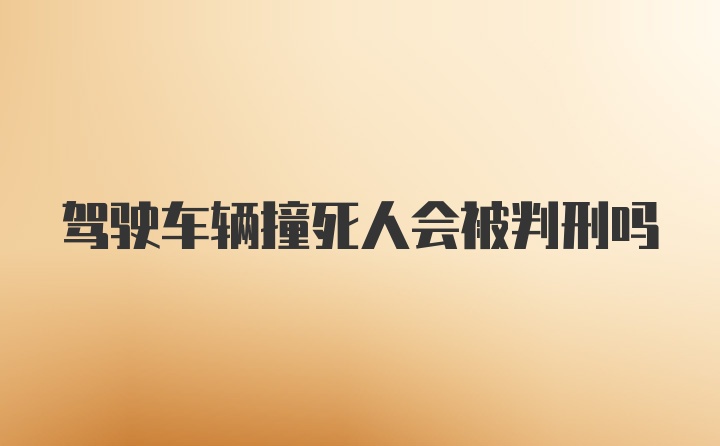 驾驶车辆撞死人会被判刑吗